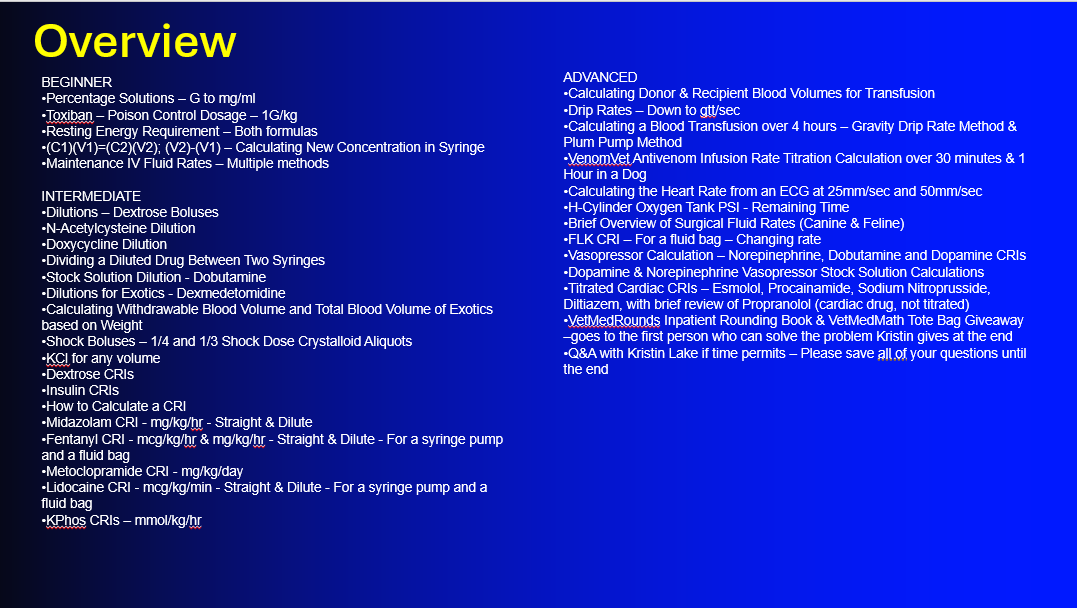 Overview

BEGINNER
•Percentage Solutions – G to mg/ml
•Toxiban – Poison Control Dosage – 1G/kg
•Resting Energy Requirement – Both formulas
•(C1)(V1)=(C2)(V2); (V2)-(V1) – Calculating New Concentration in Syringe
•Maintenance IV Fluid Rates – Multiple methods

INTERMEDIATE
•Dilutions – Dextrose Boluses
•N-Acetylcysteine Dilution
•Doxycycline Dilution
•Dividing a Diluted Drug Between Two Syringes
•Stock Solution Dilution - Dobutamine
•Dilutions for Exotics - Dexmedetomidine
•Calculating Withdrawable Blood Volume and Total Blood Volume of Exotics based on Weight
•Shock Boluses – 1/4 and 1/3 Shock Dose Crystalloid Aliquots
•KCl for any volume
•Dextrose CRIs
•Insulin CRIs
•How to Calculate a CRI
•Midazolam CRI - mg/kg/hr - Straight & Dilute
•Fentanyl CRI - mcg/kg/hr & mg/kg/hr - Straight & Dilute - For a syringe pump and a fluid bag
•Metoclopramide CRI - mg/kg/day
•Lidocaine CRI - mcg/kg/min - Straight & Dilute - For a syringe pump and a fluid bag
•KPhos CRIs – mmol/kg/hr

ADVANCED
•Calculating Donor & Recipient Blood Volumes for Transfusion
•Drip Rates – Down to gtt/sec
•Calculating a Blood Transfusion over 4 hours – Gravity Drip Rate Method & Plum Pump Method
•VenomVet Antivenom Infusion Rate Titration Calculation over 30 minutes & 1 Hour in a Dog
•Calculating the Heart Rate from an ECG at 25mm/sec and 50mm/sec
•H-Cylinder Oxygen Tank PSI - Remaining Time
•Brief Overview of Surgical Fluid Rates (Canine & Feline)
•FLK CRI – For a fluid bag – Changing rate
•Vasopressor Calculation – Norepinephrine, Dobutamine and Dopamine CRIs
•Dopamine & Norepinephrine Vasopressor Stock Solution Calculations
•Titrated Cardiac CRIs – Esmolol, Procainamide, Sodium Nitroprusside, Diltiazem, with brief review of Propranolol (cardiac drug, not titrated)
•VetMedRounds Inpatient Rounding Book & VetMedMath Tote Bag Giveaway –goes to the first person who can solve the problem Kristin gives at the end
•Q&A with Kristin Lake if time permits – Please save all of your questions until the end